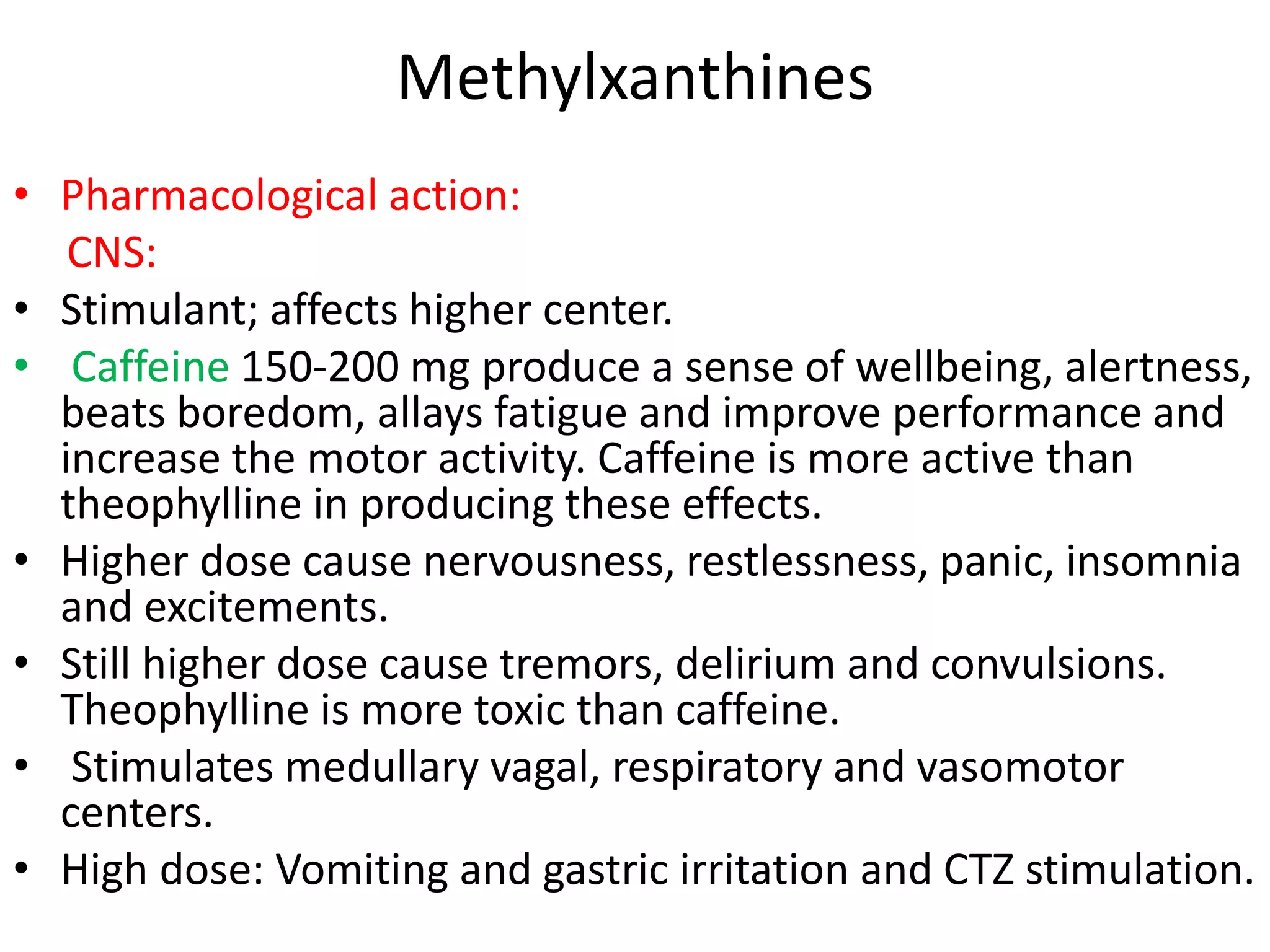 Methylxanthines

• Pharmacological action:

CNS:

• Stimulant; affects higher center.

• Caffeine 150-200 mg produce a sense of wellbeing, alertness, beats boredom, allays fatigue and improve performance and increase the motor activity. Caffeine is more active than theophylline in producing these effects.

• Higher dose cause nervousness, restlessness, panic, insomnia and excitements.

• Still higher dose cause tremors, delirium and convulsions. Theophylline is more toxic than caffeine.

• Stimulates medullary vagal, respiratory and vasomotor centers.

• High dose: Vomiting and gastric irritation and CTZ stimulation.